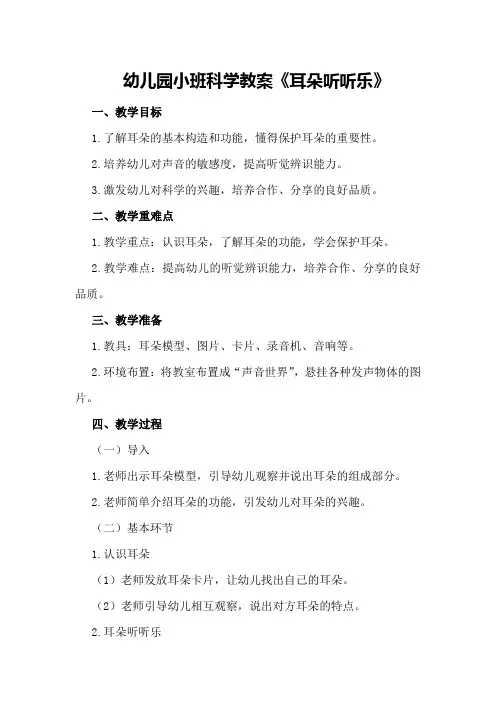 幼儿园小班科学教案《耳朵听听乐》

一、教学目标

1.了解耳朵的基本构造和功能，懂得保护耳朵的重要性。

2.培养幼儿对声音的敏感度，提高听觉辨识能力。

3.激发幼儿对科学的兴趣，培养合作、分享的良好品质。

二、教学重难点

1.教学重点：认识耳朵，了解耳朵的功能，学会保护耳朵。

2.教学难点：提高幼儿的听觉辨识能力，培养合作、分享的良好品质。

三、教学准备

1.教具：耳朵模型、图片、卡片、录音机、音响等。

2.环境布置：将教室布置成“声音世界”，悬挂各种发声物体的图片。

四、教学过程

（一）导入

1.老师出示耳朵模型，引导幼儿观察并说出耳朵的组成部分。

2.老师简单介绍耳朵的功能，引发幼儿对耳朵的兴趣。

（二）基本环节

1.认识耳朵

（1）老师发放耳朵卡片，让幼儿找出自己的耳朵。

（2）老师引导幼儿相互观察，说出对方耳朵的特点。

2.耳朵听听乐